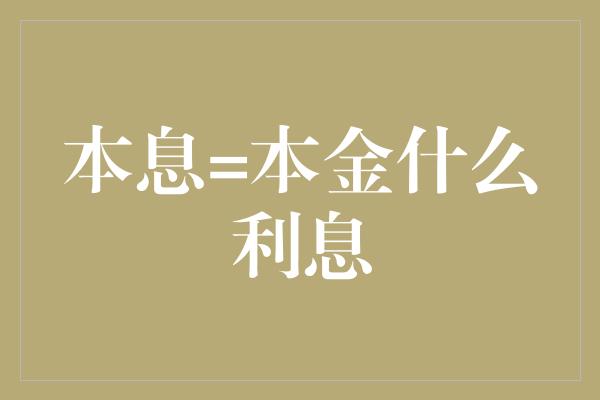 本息=本金什么利息